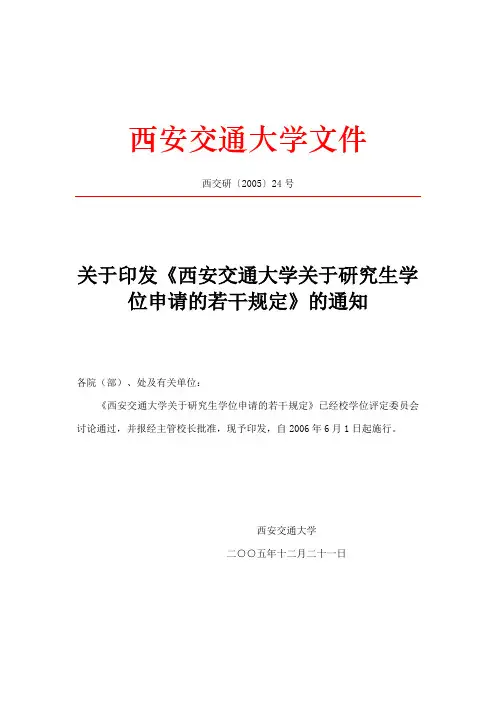 西安交通大学文件

西交研〔2005〕24 号

关于印发《西安交通大学关于研究生学位申请的若干规定》的通知

各院（部）、处及有关单位：

《西安交通大学关于研究生学位申请的若干规定》已经校学位评定委员会讨论通过，并报经主管校长批准，现予印发，自 2006 年 6 月 1 日起施行。

西安交通大学

二〇〇五年十二月二十一日